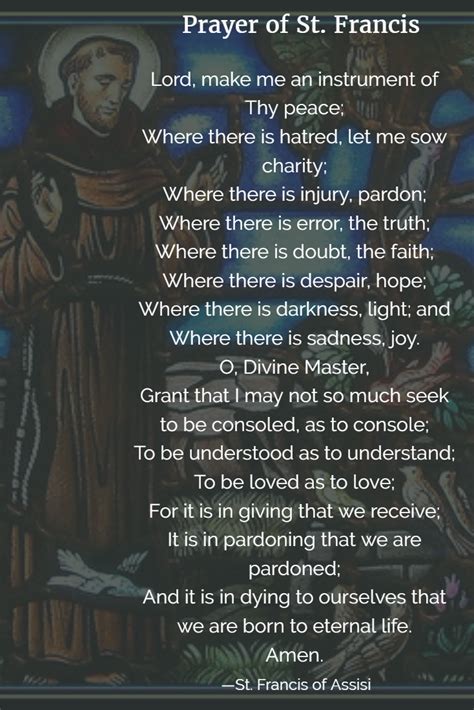 Prayer of St. Francis

Lord, make me an instrument of Thy peace;
Where there is hatred, let me sow charity;
Where there is injury, pardon;
Where there is error, the truth;
Where there is doubt, the faith;
Where there is despair, hope;
Where there is darkness, light; and
Where there is sadness, joy.
O, Divine Master,
Grant that I may not so much seek to be consoled, as to console;
To be understood as to understand;
To be loved as to love;
For it is in giving that we receive;
It is in pardoning that we are pardoned;
And it is in dying to ourselves that we are born to eternal life.
Amen.
—St. Francis of Assisi